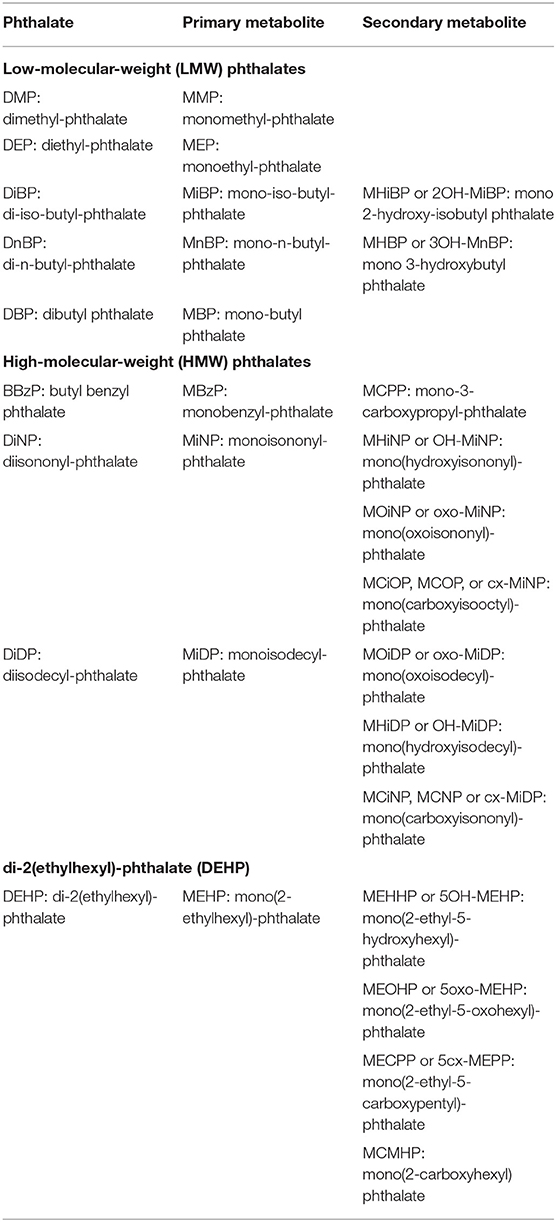 | Phthalate | Primary metabolite | Secondary metabolite |
|---|---|---|
| **Low-molecular-weight (LMW) phthalates** | | |
| DMP: dimethyl-phthalate | MMP: monomethyl-phthalate | |
| DEP: diethyl-phthalate | MEP: monoethyl-phthalate | |
| DiBP: di-iso-butyl-phthalate | MiBP: mono-iso-butyl-phthalate | MHiBP or 2OH-MiBP: mono 2-hydroxy-isobutyl phthalate |
| DnBP: di-n-butyl-phthalate | MnBP: mono-n-butyl-phthalate | MHBP or 3OH-MnBP: mono 3-hydroxybutyl phthalate |
| DBP: dibutyl phthalate | MBP: mono-butyl phthalate | |
| **High-molecular-weight (HMW) phthalates** | | |
| BBzP: butyl benzyl phthalate | MBzP: monobenzyl-phthalate | MCPP: mono-3-carboxypropyl-phthalate |
| DiNP: diisononyl-phthalate | MiNP: monoisononyl-phthalate | MHiNP or OH-MiNP: mono(hydroxyisononyl)-phthalate |
| | | MOiNP or oxo-MiNP: mono(oxoisononyl)-phthalate |
| | | MCiOP, MCOP, or cx-MiNP: mono(carboxyisooctyl)-phthalate |
| DiDP: diisodecyl-phthalate | MiDP: monoisodecyl-phthalate | MOiDP or oxo-MiDP: mono(oxoisodecyl)-phthalate |
| | | MHiDP or OH-MiDP: mono(hydroxyisodecyl)-phthalate |
| | | MCiNP, MCNP or cx-MiDP: mono(carboxyisononyl)-phthalate |
| **di-2(ethylhexyl)-phthalate (DEHP)** | | |
| DEHP: di-2(ethylhexyl)-phthalate | MEHP: mono(2-ethylhexyl)-phthalate | MEHHP or 5OH-MEHP: mono(2-ethyl-5-hydroxyhexyl)-phthalate |
| | | MEOHP or 5oxo-MEHP: mono(2-ethyl-5-oxohexyl)-phthalate |
| | | MECPP or 5cx-MEPP: mono(2-ethyl-5-carboxypentyl)-phthalate |
| | | MCMHP: mono(2-carboxyhexyl) phthalate |